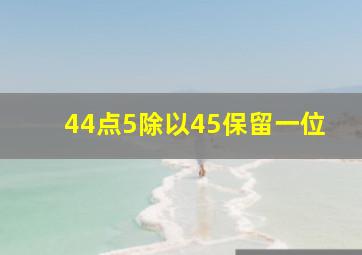 44点5除以45保留一位